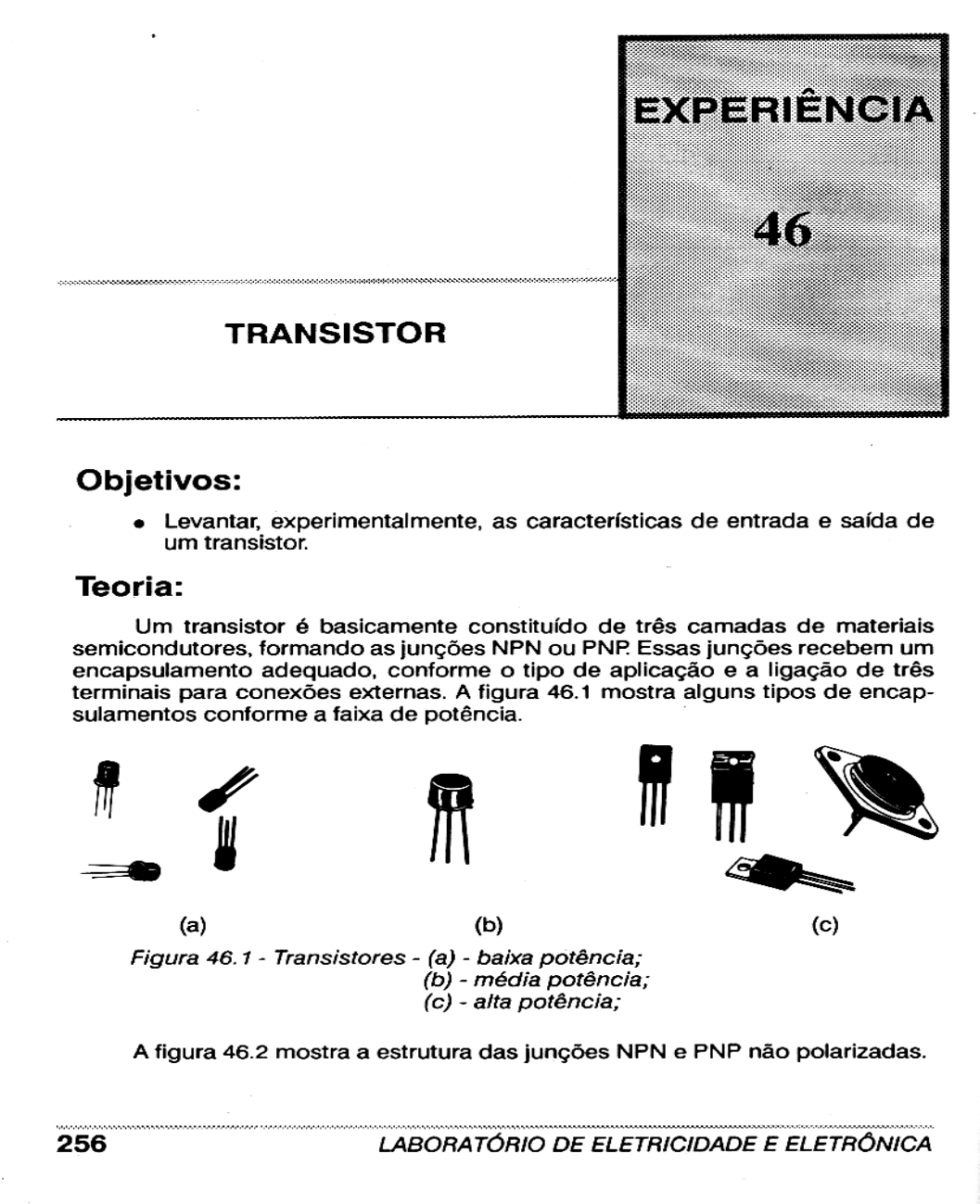 EXPERIÊNCIA

46

TRANSISTOR

Objetivos:

• Levantar, experimentalmente, as características de entrada e saída de um transistor.

Teoria:

Um transistor é basicamente constituído de três camadas de materiais semicondutores, formando as junções NPN ou PNP. Essas junções recebem um encapsulamento adequado, conforme o tipo de aplicação e a ligação de três terminais para conexões externas. A figura 46.1 mostra alguns tipos de encapsulamentos conforme a faixa de potência.

(a) (b) (c)

Figura 46.1 - Transistores - (a) - baixa potência;
(b) - média potência;
(c) - alta potência;

A figura 46.2 mostra a estrutura das junções NPN e PNP não polarizadas.

256 LABORATÓRIO DE ELETRICIDADE E ELETRÔNICA